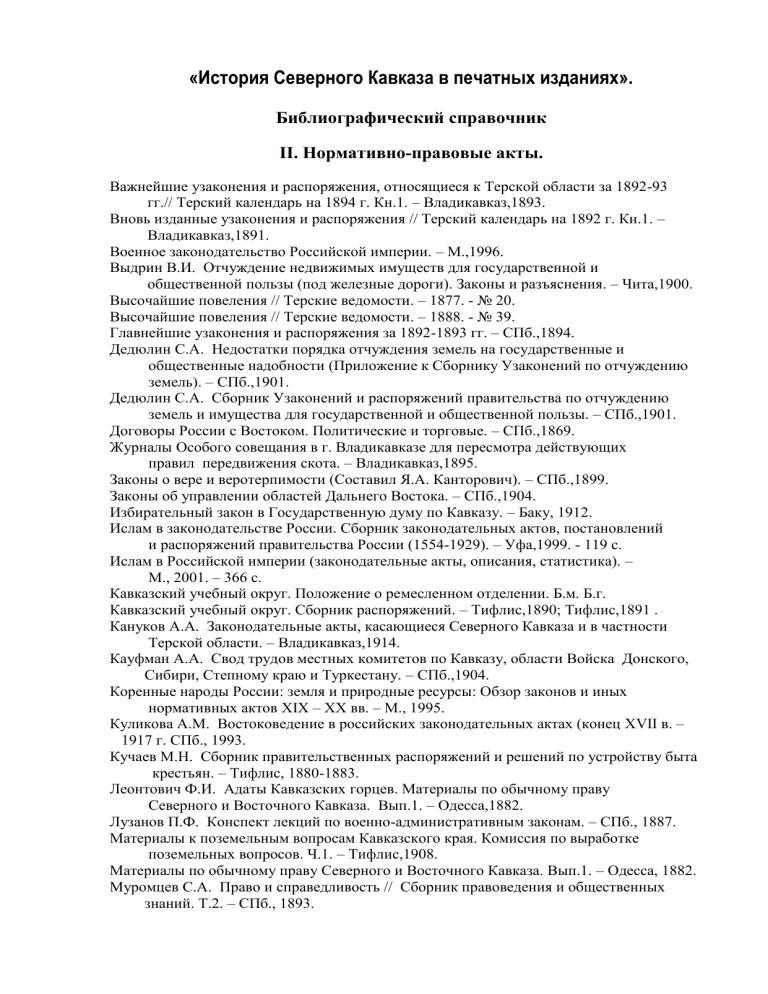 «История Северного Кавказа в печатных изданиях».

Библиографический справочник

II. Нормативно-правовые акты.

Важнейшие узаконения и распоряжения, относящиеся к Терской области за 1892-93 гг.// Терский календарь на 1894 г. Кн.1. – Владикавказ,1893.
Вновь изданные узаконения и распоряжения // Терский календарь на 1892 г. Кн.1. – Владикавказ,1891.
Военное законодательство Российской империи. – М.,1996.
Выдрин В.И. Отчуждение недвижимых имуществ для государственной и общественной пользы (под железные дороги). Законы и разъяснения. – Чита,1900.
Высочайшие повеления // Терские ведомости. – 1877. - № 20.
Высочайшие повеления // Терские ведомости. – 1888. - № 39.
Главнейшие узаконения и распоряжения за 1892-1893 гг. – СПб.,1894.
Дедюлин С.А. Недостатки порядка отчуждения земель на государственные и общественные надобности (Приложение к Сборнику Узаконений по отчуждению земель). – СПб.,1901.
Дедюлин С.А. Сборник Узаконений и распоряжений правительства по отчуждению земель и имущества для государственной и общественной пользы. – СПб.,1901.
Договоры России с Востоком. Политические и торговые. – СПб.,1869.
Журналы Особого совещания в г. Владикавказе для пересмотра действующих правил передвижения скота. – Владикавказ,1895.
Законы о вере и веротерпимости (Составил Я.А. Канторович). – СПб.,1899.
Законы об управлении областей Дальнего Востока. – СПб.,1904.
Избирательный закон в Государственную думу по Кавказу. – Баку, 1912.
Ислам в законодательстве России. Сборник законодательных актов, постановлений и распоряжений правительства России (1554-1929). – Уфа,1999. - 119 с.
Ислам в Российской империи (законодательные акты, описания, статистика). – М., 2001. – 366 с.
Кавказский учебный округ. Положение о ремесленном отделении. Б.м. Б.г.
Кавказский учебный округ. Сборник распоряжений. – Тифлис,1890; Тифлис,1891 .
Кануков А.А. Законодательные акты, касающиеся Северного Кавказа и в частности Терской области. – Владикавказ,1914.
Кауфман А.А. Свод трудов местных комитетов по Кавказу, области Войска Донского, Сибири, Степному краю и Туркестану. – СПб.,1904.
Коренные народы России: земля и природные ресурсы: Обзор законов и иных нормативных актов XIX – XX вв. – М., 1995.
Куликова А.М. Востоковедение в российских законодательных актах (конец XVII в. – 1917 г. СПб., 1993.
Кучаев М.Н. Сборник правительственных распоряжений и решений по устройству быта крестьян. – Тифлис, 1880-1883.
Леонтович Ф.И. Адаты Кавказских горцев. Материалы по обычному праву Северного и Восточного Кавказа. Вып.1. – Одесса,1882.
Лузанов П.Ф. Конспект лекций по военно-административным законам. – СПб., 1887.
Материалы к поземельным вопросам Кавказского края. Комиссия по выработке поземельных вопросов. Ч.1. – Тифлис,1908.
Материалы по обычному праву Северного и Восточного Кавказа. Вып.1. – Одесса, 1882.
Муромцев С.А. Право и справедливость // Сборник правоведения и общественных знаний. Т.2. – СПб., 1893.